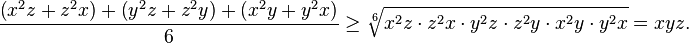 $\frac{(x^2z+z^2x)+(y^2z+z^2y)+(x^2y+y^2x)}{6} \geq \sqrt[6]{x^2z \cdot z^2x \cdot y^2z \cdot z^2y \cdot x^2y \cdot y^2x} = xyz.$